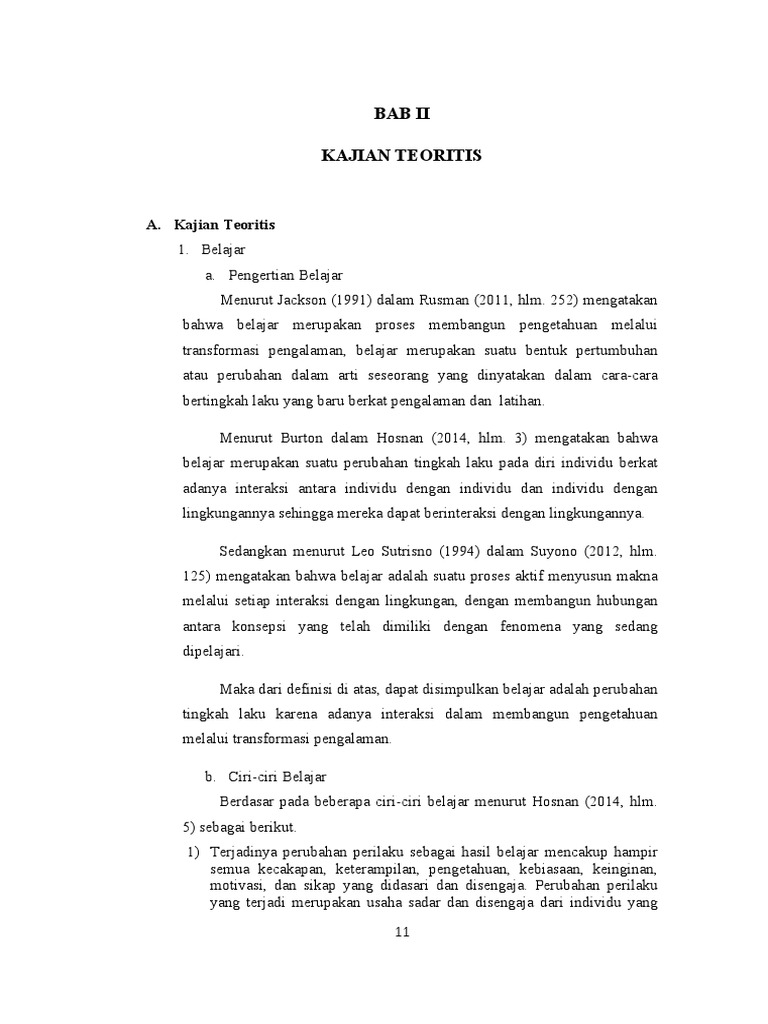 BAB II

KAJIAN TEORITIS

A. Kajian Teoritis

1. Belajar

a. Pengertian Belajar

Menurut Jackson (1991) dalam Rusman (2011, hlm. 252) mengatakan bahwa belajar merupakan proses membangun pengetahuan melalui transformasi pengalaman, belajar merupakan suatu bentuk pertumbuhan atau perubahan dalam arti seseorang yang dinyatakan dalam cara-cara bertingkah laku yang baru berkat pengalaman dan latihan.

Menurut Burton dalam Hosnan (2014, hlm. 3) mengatakan bahwa belajar merupakan suatu perubahan tingkah laku pada diri individu berkat adanya interaksi antara individu dengan individu dan individu dengan lingkungannya sehingga mereka dapat berinteraksi dengan lingkungannya.

Sedangkan menurut Leo Sutrisno (1994) dalam Suyono (2012, hlm. 125) mengatakan bahwa belajar adalah suatu proses aktif menyusun makna melalui setiap interaksi dengan lingkungan, dengan membangun hubungan antara konsepsi yang telah dimiliki dengan fenomena yang sedang dipelajari.

Maka dari definisi di atas, dapat disimpulkan belajar adalah perubahan tingkah laku karena adanya interaksi dalam membangun pengetahuan melalui transformasi pengalaman.

b. Ciri-ciri Belajar

Berdasar pada beberapa ciri-ciri belajar menurut Hosnan (2014, hlm. 5) sebagai berikut.

1) Terjadinya perubahan perilaku sebagai hasil belajar mencakup hampir semua kecakapan, keterampilan, pengetahuan, kebiasaan, keinginan, motivasi, dan sikap yang didasari dan disengaja. Perubahan perilaku yang terjadi merupakan usaha sadar dan disengaja dari individu yang

11